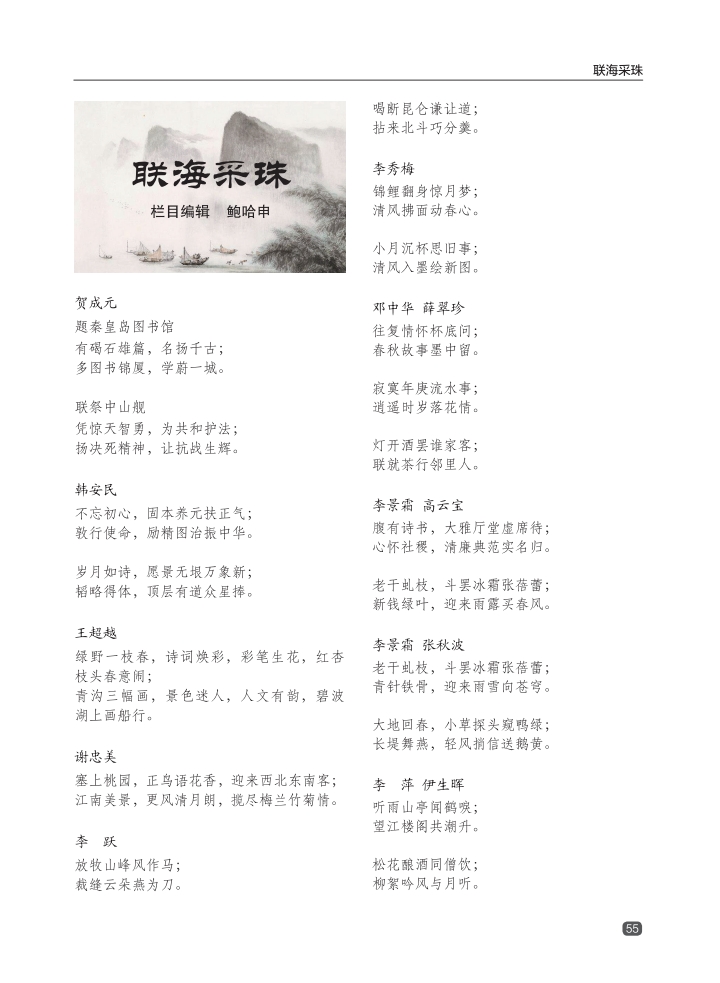 联海采珠

联海采珠
栏目编辑 鲍哈申

贺成元
题秦皇岛图书馆
有碣石雄篇，名扬千古；
多图书锦厦，学蔚一城。

联祭中山舰
凭惊天智勇，为共和护法；
扬决死精神，让抗战生辉。

韩安民
不忘初心，固本养元扶正气；
敦行使命，励精图治振中华。

岁月如诗，愿景无垠万象新；
韬略得体，顶层有道众星捧。

王超越
绿野一枝春，诗词焕彩，彩笔生花，红杏枝头春意闹；
青沟三幅画，景色迷人，人文有韵，碧波湖上画船行。

谢忠美
塞上桃园，正鸟语花香，迎来西北东南客；
江南美景，更风清月朗，揽尽梅兰竹菊情。

李 跃
放牧山峰风作马；
裁缝云朵燕为刀。

喝断昆仑谦让道；
拈来北斗巧分羹。

李秀梅
锦鲤翻身惊月梦；
清风拂面动春心。

小月沉杯思旧事；
清风入墨绘新图。

邓中华 薛翠珍
往复情怀杯底问；
春秋故事墨中留。

寂寞年庚流水事；
逍遥时岁落花情。

灯开酒罢谁家客；
联就茶行邻里人。

李景霜 高云宝
腹有诗书，大雅厅堂虚席待；
心怀社稷，清廉典范实名归。

老干虬枝，斗罢冰霜张蓓蕾；
新钱绿叶，迎来雨露买春风。

李景霜 张秋波
老干虬枝，斗罢冰霜张蓓蕾；
青针铁骨，迎来雨雪向苍穹。

大地回春，小草探头窥鸭绿；
长堤舞燕，轻风捎信送鹅黄。

李 萍 伊生晖
听雨山亭闻鹤唳；
望江楼阁共潮升。

松花酿酒同僧饮；
柳絮吟风与月听。

55